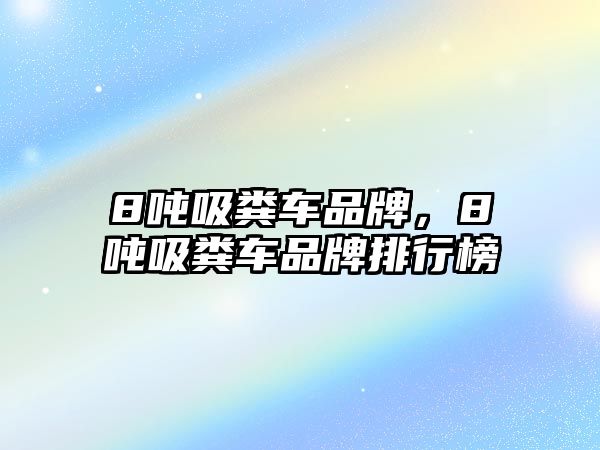 8吨吸粪车品牌，8吨吸粪车品牌排行榜